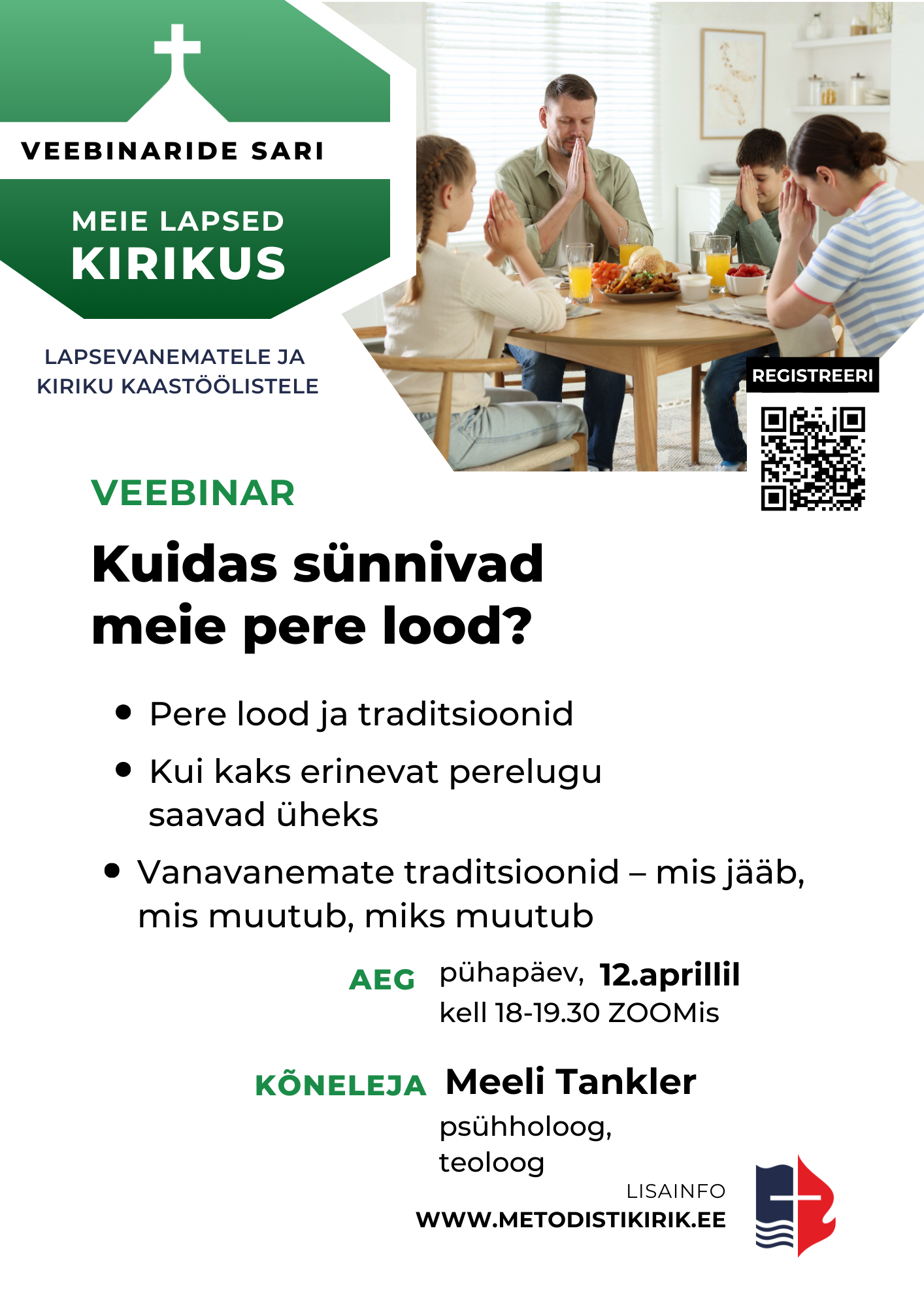 VEEBINARIDE SARI

MEIE LAPSED
KIRIKUS

LAPSEVANEMATELE JA
KIRIKU KAASTÖÖLISTELE

REGISTREERI

VEEBINAR

Kuidas sünnivad
meie pere lood?

• Pere lood ja traditsioonid
• Kui kaks erinevat perelugu saavad üheks
• Vanavanemate traditsioonid – mis jääb, mis muutub, miks muutub

AEG pühapäev, 12.aprillil
kell 18-19.30 ZOOMis

KÕNELEJA Meeli Tankler
psühholoog,
teoloog

LISAINFO
WWW.METODISTIKIRIK.EE